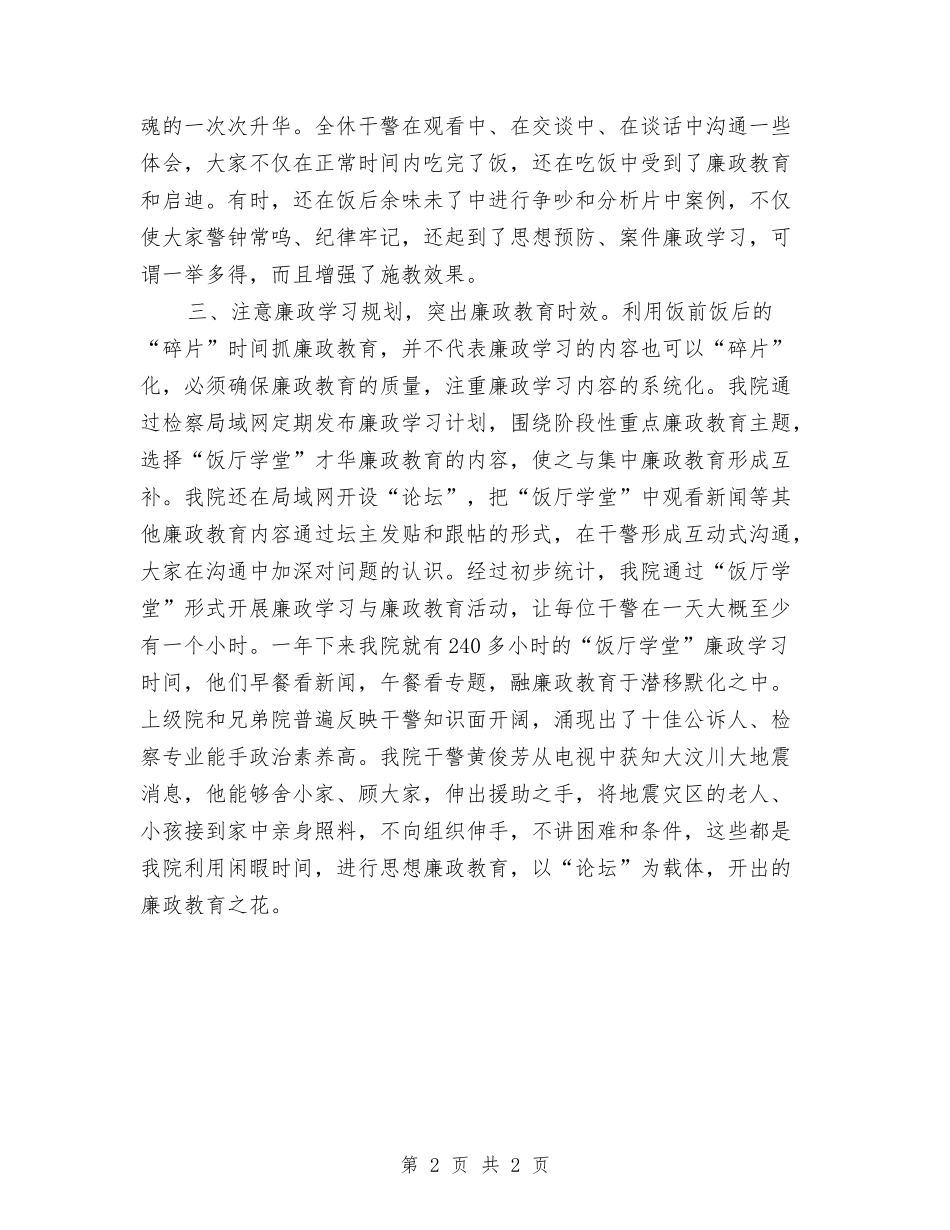 魂的一次次升华。全体干警在观看中、在交谈中、在谈话中沟通一些体会，大家不仅在正常时间内吃完了饭，还在吃饭中受到了廉政教育和启迪。有时，还在饭后余味未了中进行争吵和分析片中案例，不仅使大家警钟常鸣、纪律牢记，还起到了思想预防、案件廉政学习，可谓一举多得，而且增强了施教效果。

三、注意廉政学习规划，突出廉政教育时效。利用饭前饭后的“碎片”时间抓廉政教育，并不代表廉政学习的内容也可以“碎片”化，必须确保廉政教育的质量，注重廉政学习内容的系统化。我院通过检察局域网定期发布廉政学习计划，围绕阶段性重点廉政教育主题，选择“饭厅学堂”才华廉政教育的内容，使之与集中廉政教育形成互补。我院还在局域网开设“论坛”，把“饭厅学堂”中观看新闻等其他廉政教育内容通过坛主发贴和跟帖的形式，在干警形成互动式沟通，大家在沟通中加深对问题的认识。经过初步统计，我院通过“饭厅学堂”形式开展廉政学习与廉政教育活动，让每位干警在一天大概至少有一个小时。一年下来我院就有240多小时的“饭厅学堂”廉政学习时间，他们早餐看新闻，午餐看专题，融廉政教育于潜移默化之中。上级院和兄弟院普遍反映干警知识面开阔，涌现出了十佳公诉人、检察专业能手政治素养高。我院干警黄俊芳从电视中获知大汶川大地震消息，他能够舍小家、顾大家，伸出援助之手，将地震灾区的老人、小孩接到家中亲身照料，不向组织伸手，不讲困难和条件，这些都是我院利用闲暇时间，进行思想廉政教育，以“论坛”为载体，开出的廉政教育之花。

第 2 页 共 2 页